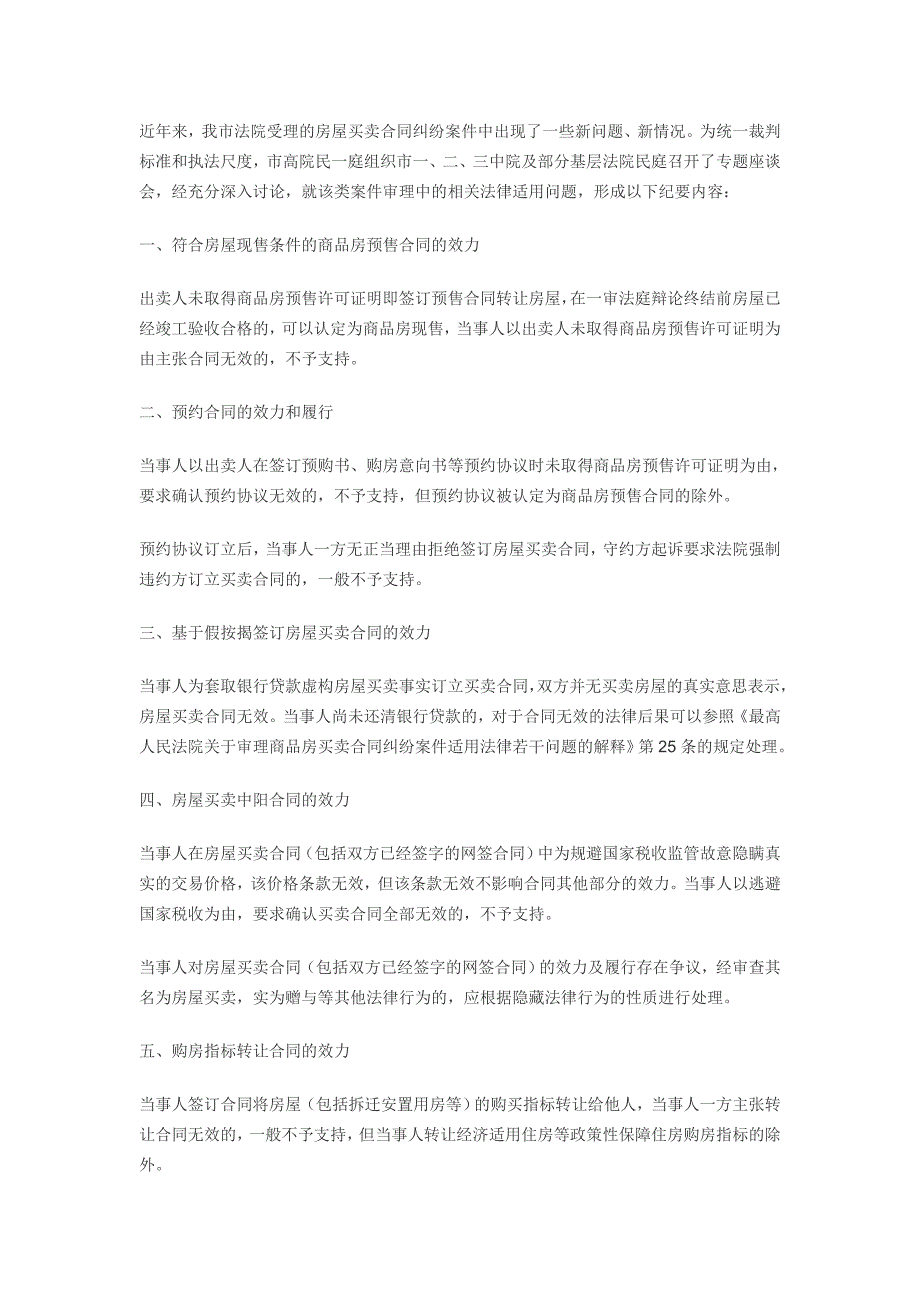 近年来，我市法院受理的房屋买卖合同纠纷案件中出现了一些新问题、新情况。为统一裁判标准和执法尺度，市高院民一庭组织市一、二、三中院及部分基层法院民庭召开了专题座谈会，经充分深入讨论，就该类案件审理中的相关法律适用问题，形成以下纪要内容：

一、符合房屋现售条件的商品房预售合同的效力

出卖人未取得商品房预售许可证明即签订预售合同转让房屋，在一审法庭辩论终结前房屋已经竣工验收合格的，可以认定为商品房现售，当事人以出卖人未取得商品房预售许可证明为由主张合同无效的，不予支持。

二、预约合同的效力和履行

当事人以出卖人在签订预购书、购房意向书等预约协议时未取得商品房预售许可证明为由，要求确认预约协议无效的，不予支持，但预约协议被认定为商品房预售合同的除外。

预约协议订立后，当事人一方无正当理由拒绝签订房屋买卖合同，守约方起诉要求法院强制违约方订立买卖合同的，一般不予支持。

三、基于假按揭签订房屋买卖合同的效力

当事人为套取银行贷款虚构房屋买卖事实订立买卖合同，双方并无买卖房屋的真实意思表示，房屋买卖合同无效。当事人尚未还清银行贷款的，对于合同无效的法律后果可以参照《最高人民法院关于审理商品房买卖合同纠纷案件适用法律若干问题的解释》第 25 条的规定处理。

四、房屋买卖中阳合同的效力

当事人在房屋买卖合同（包括双方已经签字的网签合同）中为规避国家税收监管故意隐瞒真实的交易价格，该价格条款无效，但该条款无效不影响合同其他部分的效力。当事人以逃避国家税收为由，要求确认买卖合同全部无效的，不予支持。

当事人对房屋买卖合同（包括双方已经签字的网签合同）的效力及履行存在争议，经审查其名为房屋买卖，实为赠与等其他法律行为的，应根据隐藏法律行为的性质进行处理。

五、购房指标转让合同的效力

当事人签订合同将房屋（包括拆迁安置用房等）的购买指标转让给他人，当事人一方主张转让合同无效的，一般不予支持，但当事人转让经济适用住房等政策性保障住房购房指标的除外。